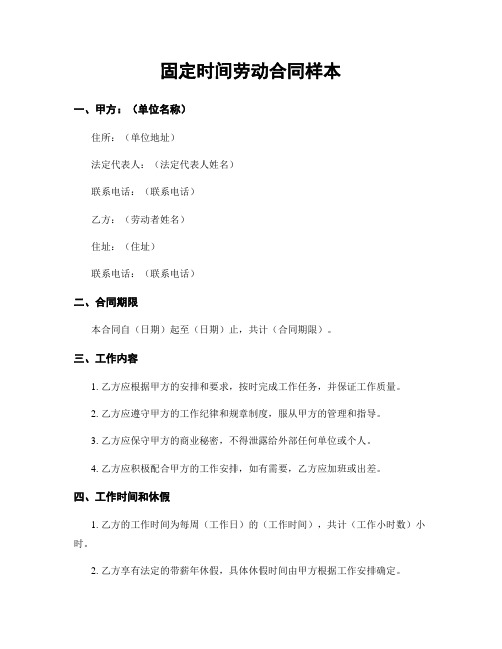 固定时间劳动合同样本

一、甲方：（单位名称）

住所：（单位地址）

法定代表人：（法定代表人姓名）

联系电话：（联系电话）

乙方：（劳动者姓名）

住址：（住址）

联系电话：（联系电话）

二、合同期限

本合同自（日期）起至（日期）止，共计（合同期限）。

三、工作内容

1. 乙方应根据甲方的安排和要求，按时完成工作任务，并保证工作质量。

2. 乙方应遵守甲方的工作纪律和规章制度，服从甲方的管理和指导。

3. 乙方应保守甲方的商业秘密，不得泄露给外部任何单位或个人。

4. 乙方应积极配合甲方的工作安排，如有需要，乙方应加班或出差。

四、工作时间和休假

1. 乙方的工作时间为每周（工作日）的（工作时间），共计（工作小时数）小时。

2. 乙方享有法定的带薪年休假，具体休假时间由甲方根据工作安排确定。